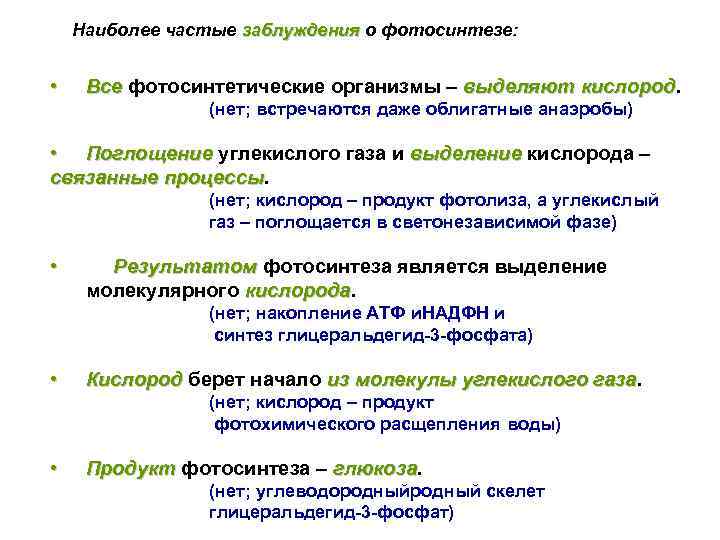 Наиболее частые заблуждения о фотосинтезе:

• Все фотосинтетические организмы – выделяют кислород.
(нет; встречаются даже облигатные анаэробы)

• Поглощение углекислого газа и выделение кислорода – связанные процессы.
(нет; кислород – продукт фотолиза, а углекислый газ – поглощается в светонезависимой фазе)

• Результатом фотосинтеза является выделение молекулярного кислорода.
(нет; накопление АТФ иНАДФН и синтез глицеральдегид-3-фосфата)

• Кислород берет начало из молекулы углекислого газа.
(нет; кислород – продукт фотохимического расщепления воды)

• Продукт фотосинтеза – глюкоза.
(нет; углеводородныйродный скелет глицеральдегид-3-фосфат)